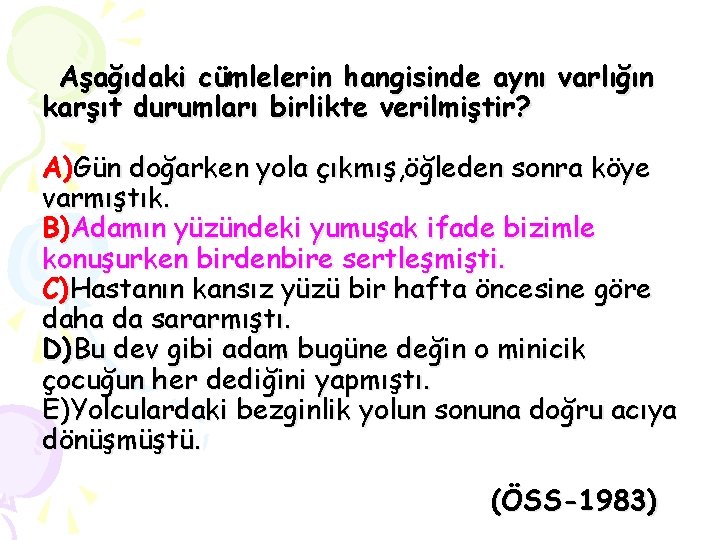 Aşağıdaki cümlelerin hangisinde aynı varlığın karşıt durumları birlikte verilmiştir?

A)Gün doğarken yola çıkmış,öğleden sonra köye varmıştık.
B)Adamın yüzündeki yumuşak ifade bizimle konuşurken birdenbire sertleşmişti.
C)Hastanın kansız yüzü bir hafta öncesine göre daha da sararmıştı.
D)Bu dev gibi adam bugüne değin o minicik çocuğun her dediğini yapmıştı.
E)Yolculardaki bezginlik yolun sonuna doğru acıya dönüşmüştü.

(ÖSS-1983)